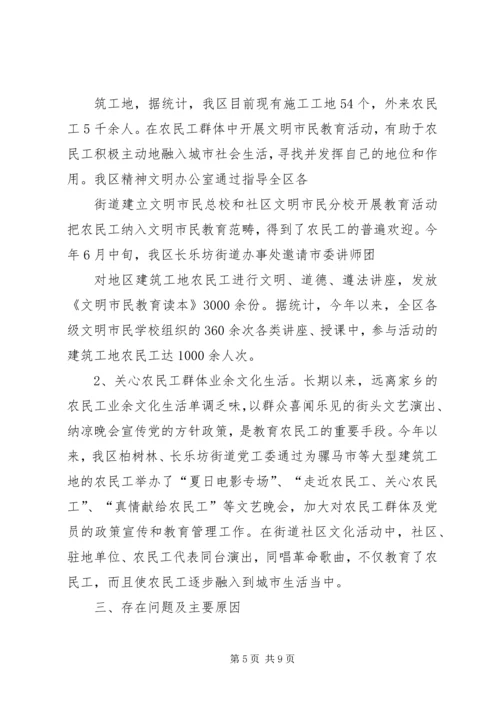 筑工地，据统计，我区目前现有施工工地54个，外来农民工5千余人。在农民工群体中开展文明市民教育活动，有助于农民工积极主动地融入城市社会生活，寻找并发挥自己的地位和作用。我区精神文明办公室通过指导全区各

街道建立文明市民总校和社区文明市民分校开展教育活动把农民工纳入文明市民教育范畴，得到了农民工的普遍欢迎。今年6月中旬，我区长乐坊街道办事处邀请市委讲师团

对地区建筑工地农民工进行文明、道德、遵法讲座，发放《文明市民教育读本》3000余份。据统计，今年以来，全区各级文明市民学校组织的360余次各类讲座、授课中，参与活动的建筑工地农民工达1000余人次。

2、关心农民工群体业余文化生活。长期以来，远离家乡的农民工业余文化生活单调乏味，以群众喜闻乐见的街头文艺演出、纳凉晚会宣传党的方针政策，是教育农民工的重要手段。今年以来，我区柏树林、长乐坊街道党工委通过为骡马市等大型建筑工地的农民工举办了“夏日电影专场”、“走近农民工、关心农民工”、“真情献给农民工”等文艺晚会，加大对农民工群体及党员的政策宣传和教育管理工作。在街道社区文化活动中，社区、驻地单位、农民工代表同台演出，同唱革命歌曲，不仅教育了农民工，而且使农民工逐步融入到城市生活当中。

三、存在问题及主要原因

第5页 共9页